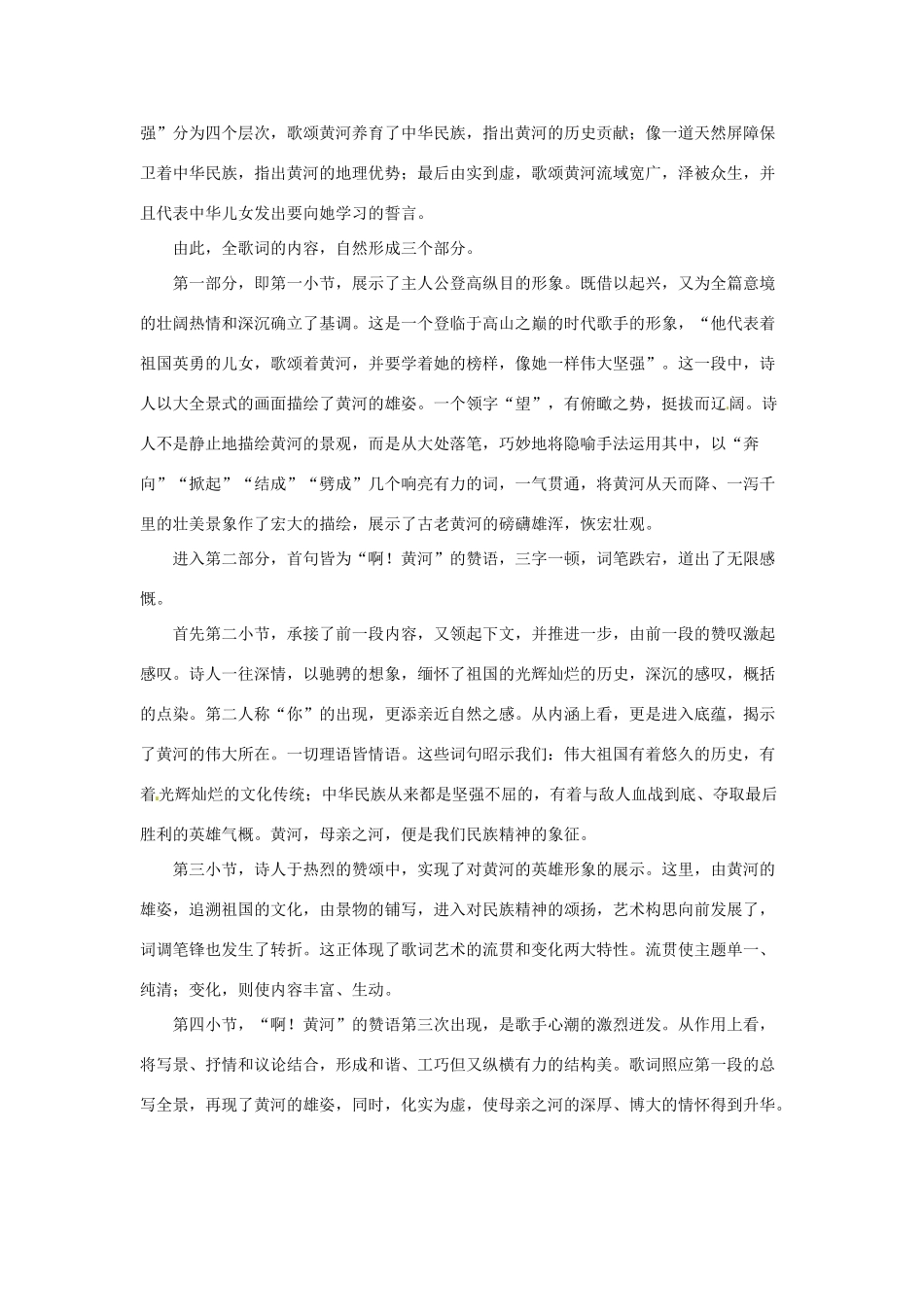 强”分为四个层次，歌颂黄河养育了中华民族，指出黄河的历史贡献；像一道天然屏障保卫着中华民族，指出黄河的地理优势；最后由实到虚，歌颂黄河流域宽广，泽被众生，并且代表中华儿女发出要向她学习的誓言。

由此，全歌词的内容，自然形成三个部分。

第一部分，即第一小节，展示了主人公登高纵目的形象。既借以起兴，又为全篇意境的壮阔热情和深沉确立了基调。这是一个登临于高山之巅的时代歌手的形象，“他代表着祖国英勇的儿女，歌颂着黄河，并要学着她的榜样，像她一样伟大坚强”。这一段中，诗人以大全景式的画面描绘了黄河的雄姿。一个领字“望”，有俯瞰之势，挺拔而辽阔。诗人不是静止地描绘黄河的景观，而是从大处落笔，巧妙地将隐喻手法运用其中，以“奔向”“掀起”“结成”“劈成”几个响亮有力的词，一气贯通，将黄河从天而降、一泻千里的壮美景象作了宏大的描绘，展示了古老黄河的磅礴雄浑，恢宏壮观。

进入第二部分，首句皆为“啊！黄河”的赞语，三字一顿，词笔跌宕，道出了无限感慨。

首先第二小节，承接了前一段内容，又领起下文，并推进一步，由前一段的赞叹激起感叹。诗人一往深情，以驰骋的想象，缅怀了祖国的光辉灿烂的历史，深沉的感叹，概括的点染。第二人称“你”的出现，更添亲近自然之感。从内涵上看，更是进入底蕴，揭示了黄河的伟大所在。一切理语皆情语。这些词句昭示我们：伟大祖国有着悠久的历史，有着光辉灿烂的文化传统；中华民族从来都是坚强不屈的，有着与敌人血战到底、夺取最后胜利的英雄气概。黄河，母亲之河，便是我们民族精神的象征。

第三小节，诗人于热烈的赞颂中，实现了对黄河的英雄形象的展示。这里，由黄河的雄姿，追溯祖国的文化，由景物的铺写，进入对民族精神的颂扬，艺术构思向前发展了，词调笔锋也发生了转折。这正体现了歌词艺术的流贯和变化两大特性。流贯使主题单一、纯清；变化，则使内容丰富、生动。

第四小节，“啊！黄河”的赞语第三次出现，是歌手心潮的激烈迸发。从作用上看，将写景、抒情和议论结合，形成和谐、工巧但又纵横有力的结构美。歌词照应第一段的总写全景，再现了黄河的雄姿，同时，化实为虚，使母亲之河的深厚、博大的情怀得到升华。